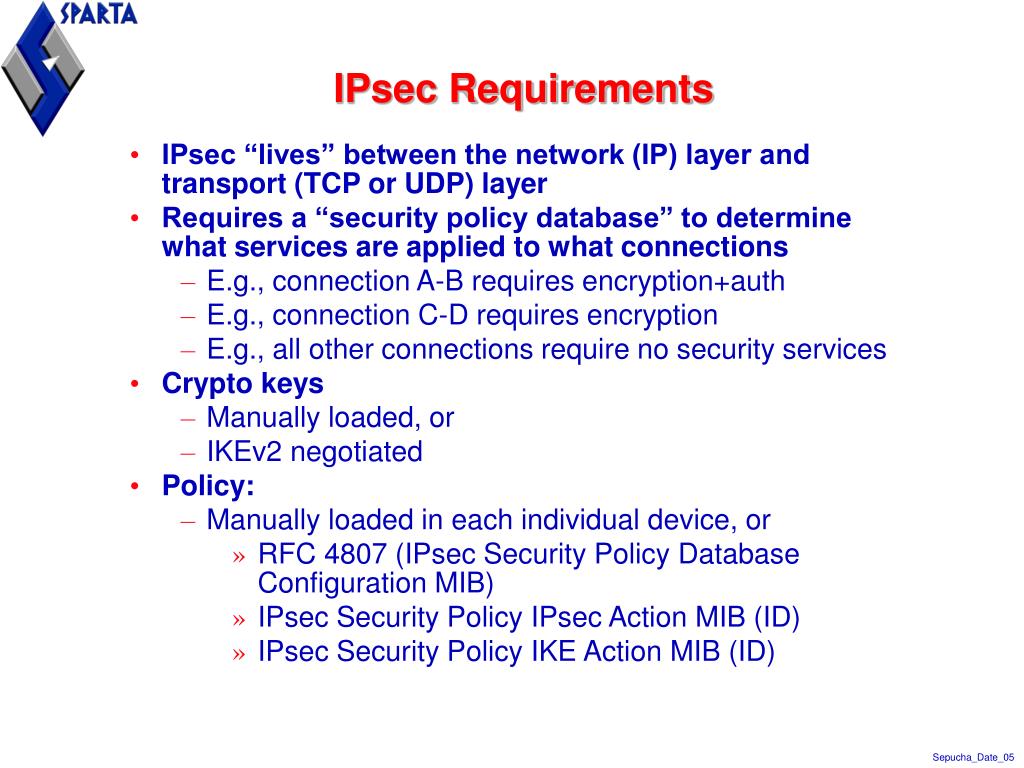 SPARTA

IPsec Requirements

• IPsec “lives” between the network (IP) layer and transport (TCP or UDP) layer
• Requires a “security policy database” to determine what services are applied to what connections
– E.g., connection A-B requires encryption+auth
– E.g., connection C-D requires encryption
– E.g., all other connections require no security services
• Crypto keys
– Manually loaded, or
– IKEv2 negotiated
• Policy:
– Manually loaded in each individual device, or
» RFC 4807 (IPsec Security Policy Database Configuration MIB)
» IPsec Security Policy IPsec Action MIB (ID)
» IPsec Security Policy IKE Action MIB (ID)

Sepucha_Date_05